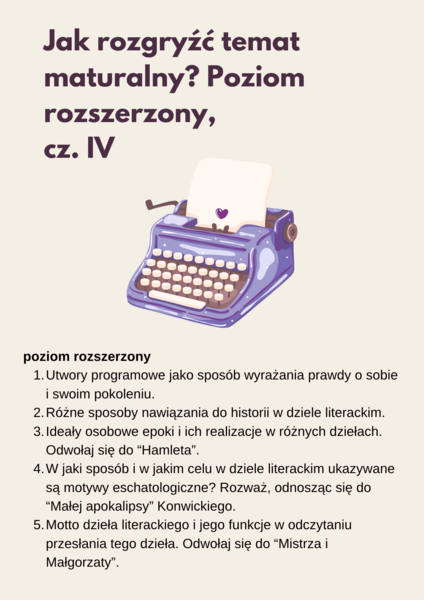 Jak rozgryźć temat maturalny? Poziom rozszerzony, cz. IV

poziom rozszerzony
1. Utwory programowe jako sposób wyrażania prawdy o sobie i swoim pokoleniu.
2. Różne sposoby nawiązania do historii w dziele literackim.
3. Ideały osobowe epoki i ich realizacje w różnych dziełach. Odwołaj się do “Hamleta”.
4. W jaki sposób i w jakim celu w dziele literackim ukazywane są motywy eschatologiczne? Rozważ, odnosząc się do “Małej apokalipsy” Konwickiego.
5. Motto dzieła literackiego i jego funkcje w odczytaniu przesłania tego dzieła. Odwołaj się do “Mistrza i Małgorzaty”.